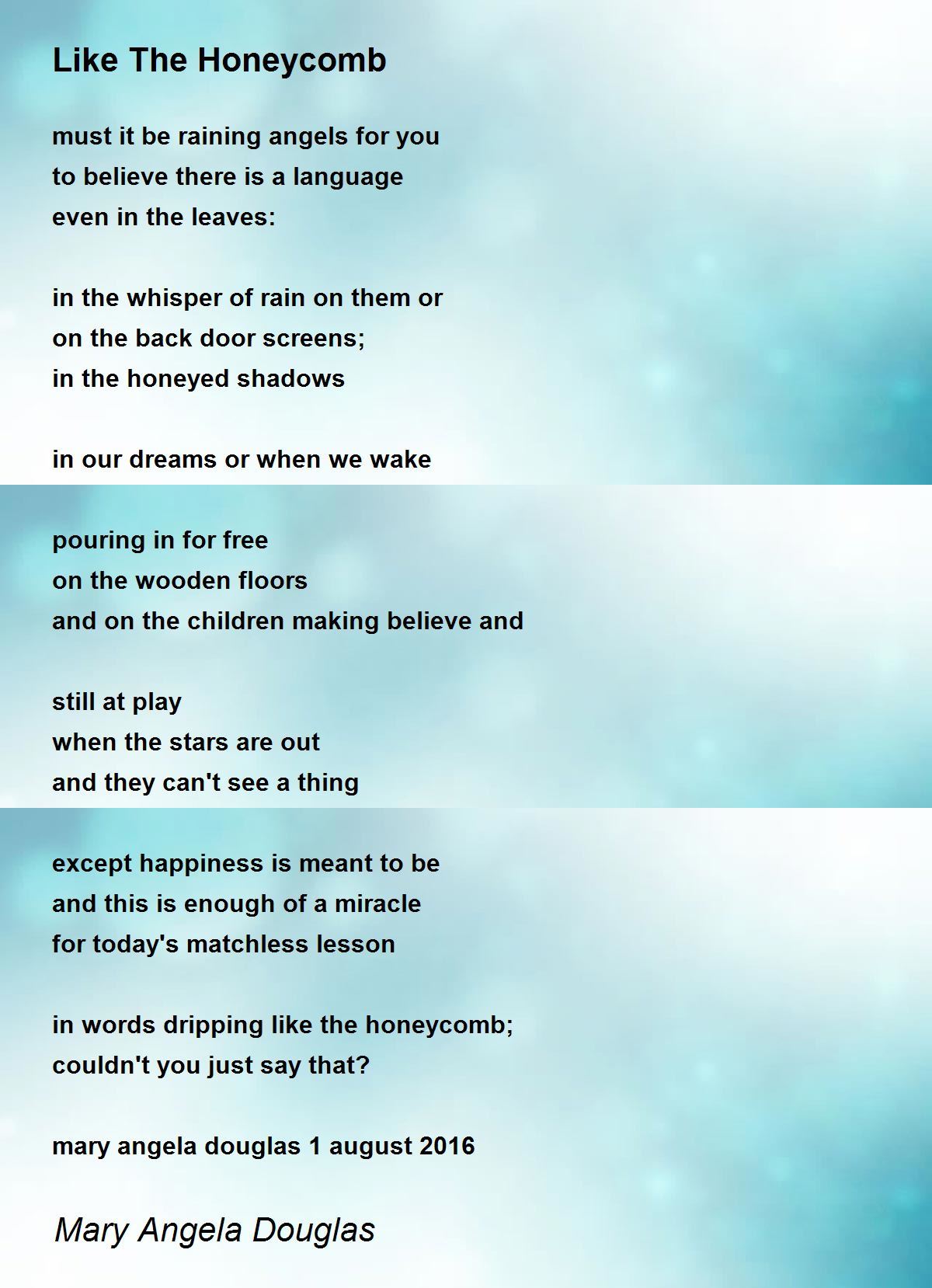 Like The Honeycomb

must it be raining angels for you
to believe there is a language
even in the leaves:

in the whisper of rain on them or
on the back door screens;
in the honeyed shadows

in our dreams or when we wake

pouring in for free
on the wooden floors
and on the children making believe and

still at play
when the stars are out
and they can't see a thing

except happiness is meant to be
and this is enough of a miracle
for today's matchless lesson

in words dripping like the honeycomb;
couldn't you just say that?

mary angela douglas 1 august 2016

Mary Angela Douglas